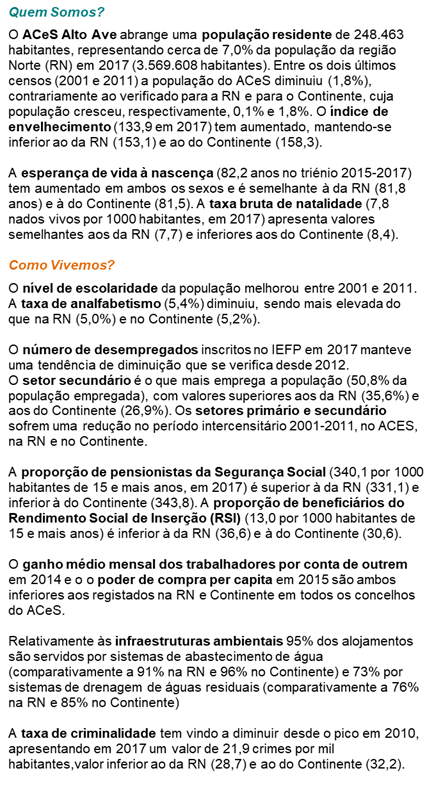 Quem Somos?

O ACeS Alto Ave abrange uma população residente de 248.463 habitantes, representando cerca de 7,0% da população da região Norte (RN) em 2017 (3.569.608 habitantes). Entre os dois últimos censos (2001 e 2011) a população do ACeS diminuiu (1,8%), contrariamente ao verificado para a RN e para o Continente, cuja população cresceu, respectivamente, 0,1% e 1,8%. O índice de envelhecimento (133,9 em 2017) tem aumentado, mantendo-se inferior ao da RN (153,1) e ao do Continente (158,3).

A esperança de vida à nascença (82,2 anos no triénio 2015-2017) tem aumentado em ambos os sexos e é semelhante à da RN (81,8 anos) e à do Continente (81,5). A taxa bruta de natalidade (7,8 nados vivos por 1000 habitantes, em 2017) apresenta valores semelhantes aos da RN (7,7) e inferiores aos do Continente (8,4).

Como Vivemos?

O nível de escolaridade da população melhorou entre 2001 e 2011. A taxa de analfabetismo (5,4%) diminuiu, sendo mais elevada do que na RN (5,0%) e no Continente (5,2%).

O número de desempregados inscritos no IEFP em 2017 manteve uma tendência de diminuição que se verifica desde 2012.
O setor secundário é o que mais emprega a população (50,8% da população empregada), com valores superiores aos da RN (35,6%) e aos do Continente (26,9%). Os setores primário e secundário sofrem uma redução no período intercensitário 2001-2011, no ACES, na RN e no Continente.

A proporção de pensionistas da Segurança Social (340,1 por 1000 habitantes de 15 e mais anos, em 2017) é superior à da RN (331,1) e inferior à do Continente (343,8). A proporção de beneficiários do Rendimento Social de Inserção (RSI) (13,0 por 1000 habitantes de 15 e mais anos) é inferior à da RN (36,6) e à do Continente (30,6).

O ganho médio mensal dos trabalhadores por conta de outrem em 2014 e o o poder de compra per capita em 2015 são ambos inferiores aos registados na RN e Continente em todos os concelhos do ACeS.

Relativamente às infraestruturas ambientais 95% dos alojamentos são servidos por sistemas de abastecimento de água (comparativamente a 91% na RN e 96% no Continente) e 73% por sistemas de drenagem de águas residuais (comparativamente a 76% na RN e 85% no Continente)

A taxa de criminalidade tem vindo a diminuir desde o pico em 2010, apresentando em 2017 um valor de 21,9 crimes por mil habitantes,valor inferior ao da RN (28,7) e ao do Continente (32,2).